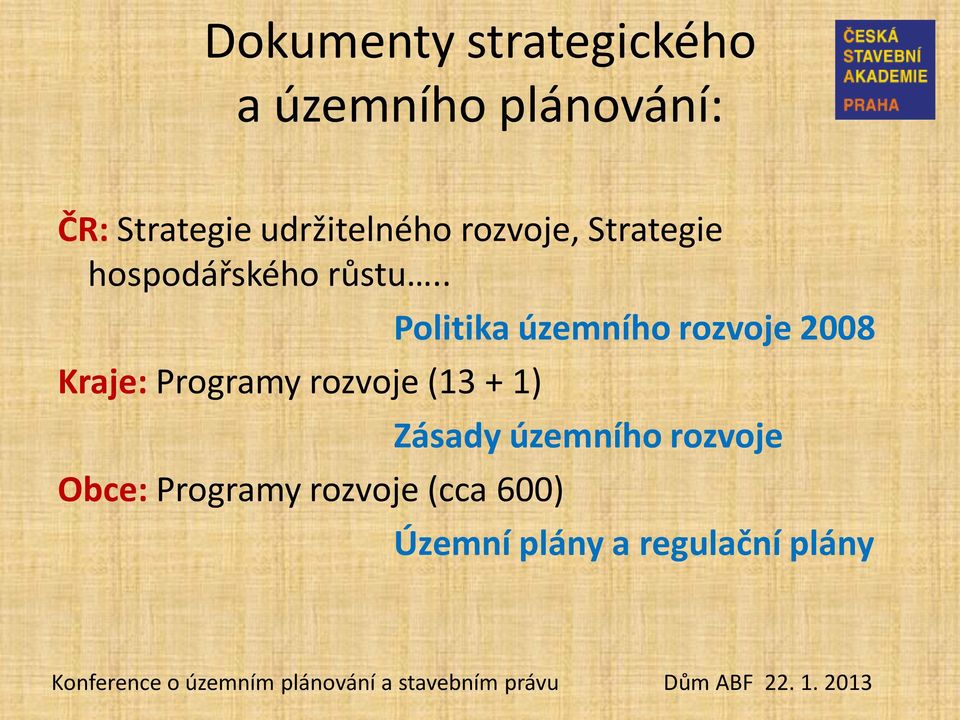 Dokumenty strategického a územního plánování:

ČESKÁ STAVEBNÍ AKADEMIE PRAHA

ČR: Strategie udržitelného rozvoje, Strategie hospodářského růstu…..

Politika územního rozvoje 2008

Kraje: Programy rozvoje (13 + 1)

Zásady územního rozvoje

Obce: Programy rozvoje (cca 600)

Územní plány a regulační plány

Konference o územním plánování a stavebním právu Dům ABF 22. 1. 2013